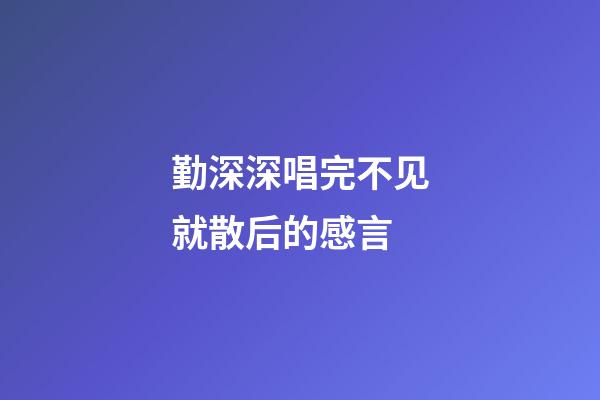 勤深深唱完不见就散后的感言